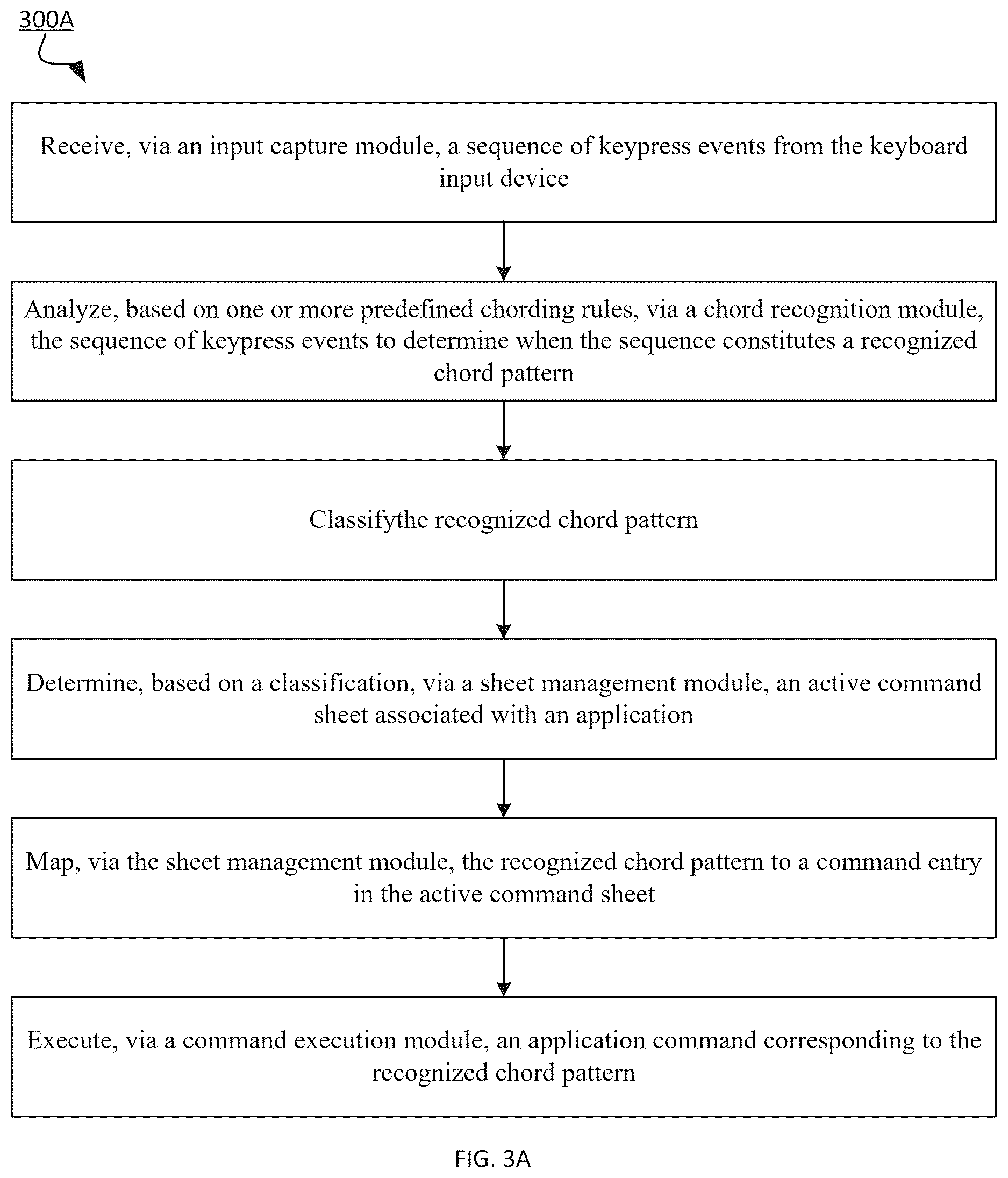 300A

Receive, via an input capture module, a sequence of keypress events from the keyboard input device

Analyze, based on one or more predefined chording rules, via a chord recognition module, the sequence of keypress events to determine when the sequence constitutes a recognized chord pattern

Classifythe recognized chord pattern

Determine, based on a classification, via a sheet management module, an active command sheet associated with an application

Map, via the sheet management module, the recognized chord pattern to a command entry in the active command sheet

Execute, via a command execution module, an application command corresponding to the recognized chord pattern

FIG. 3A